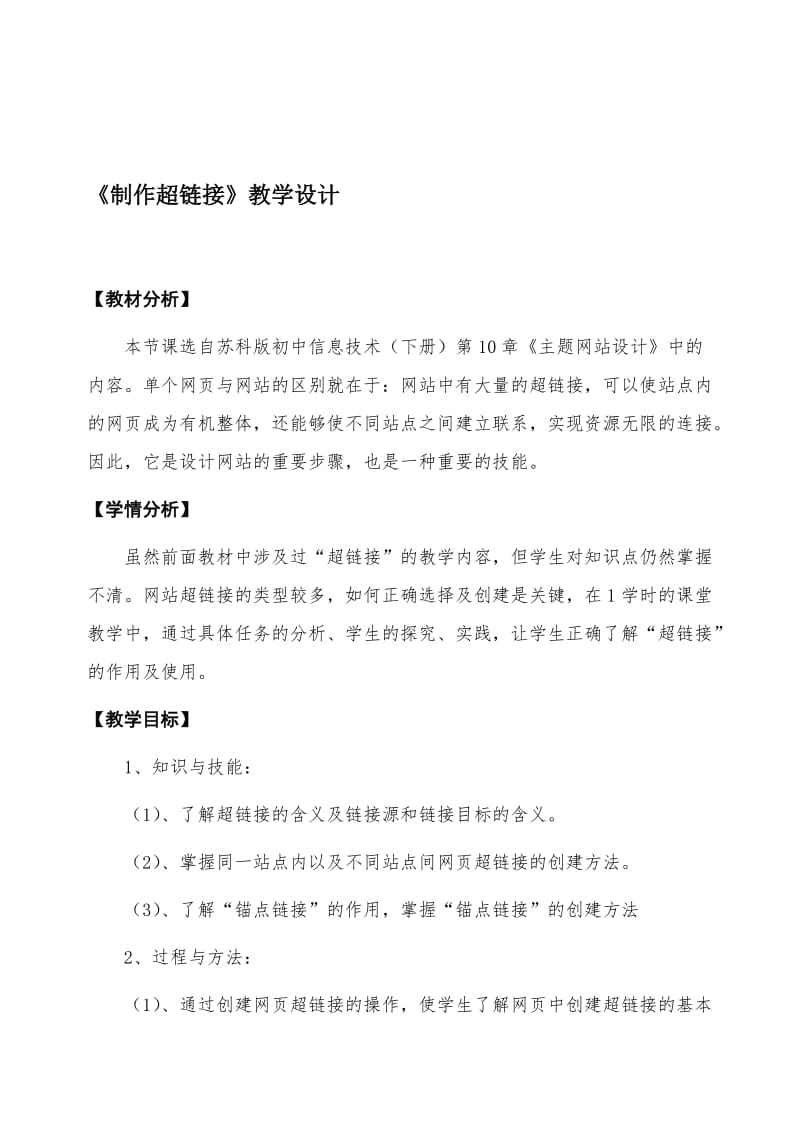 《制作超链接》教学设计

【教材分析】

本节课选自苏科版初中信息技术（下册）第10章《主题网站设计》中的内容。单个网页与网站的区别就在于：网站中有大量的超链接，可以使站点内的网页成为有机整体，还能够使不同站点之间建立联系，实现资源无限的连接。因此，它是设计网站的重要步骤，也是一种重要的技能。

【学情分析】

虽然前面教材中涉及过“超链接”的教学内容，但学生对知识点仍然掌握不清。网站超链接的类型较多，如何正确选择及创建是关键，在1学时的课堂教学中，通过具体任务的分析、学生的探究、实践，让学生正确了解“超链接”的作用及使用。

【教学目标】

1、知识与技能：

（1）、了解超链接的含义及链接源和链接目标的含义。

（2）、掌握同一站点内以及不同站点间网页超链接的创建方法。

（3）、了解“锚点链接”的作用，掌握“锚点链接”的创建方法

2、过程与方法：

（1）、通过创建网页超链接的操作，使学生了解网页中创建超链接的基本